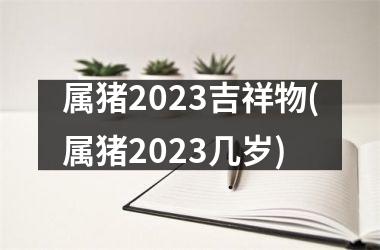 属猪2023吉祥物(属猪2023几岁)